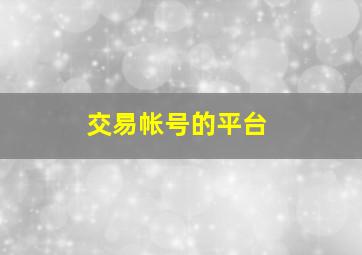 交易帐号的平台